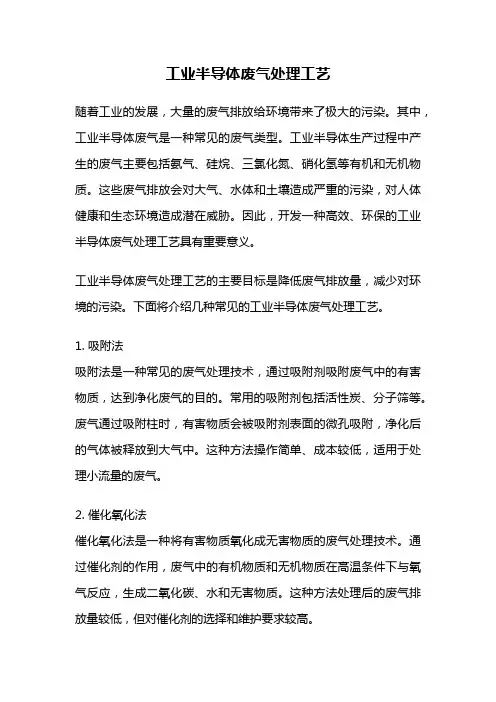 工业半导体废气处理工艺

随着工业的发展，大量的废气排放给环境带来了极大的污染。其中，工业半导体废气是一种常见的废气类型。工业半导体生产过程中产生的废气主要包括氨气、硅烷、三氯化氮、硝化氢等有机和无机物质。这些废气排放会对大气、水体和土壤造成严重的污染，对人体健康和生态环境造成潜在威胁。因此，开发一种高效、环保的工业半导体废气处理工艺具有重要意义。

工业半导体废气处理工艺的主要目标是降低废气排放量，减少对环境的污染。下面将介绍几种常见的工业半导体废气处理工艺。

1. 吸附法
吸附法是一种常见的废气处理技术，通过吸附剂吸附废气中的有害物质，达到净化废气的目的。常用的吸附剂包括活性炭、分子筛等。废气通过吸附柱时，有害物质会被吸附剂表面的微孔吸附，净化后的气体被释放到大气中。这种方法操作简单、成本较低，适用于处理小流量的废气。

2. 催化氧化法
催化氧化法是一种将有害物质氧化成无害物质的废气处理技术。通过催化剂的作用，废气中的有机物质和无机物质在高温条件下与氧气反应，生成二氧化碳、水和无害物质。这种方法处理后的废气排放量较低，但对催化剂的选择和维护要求较高。